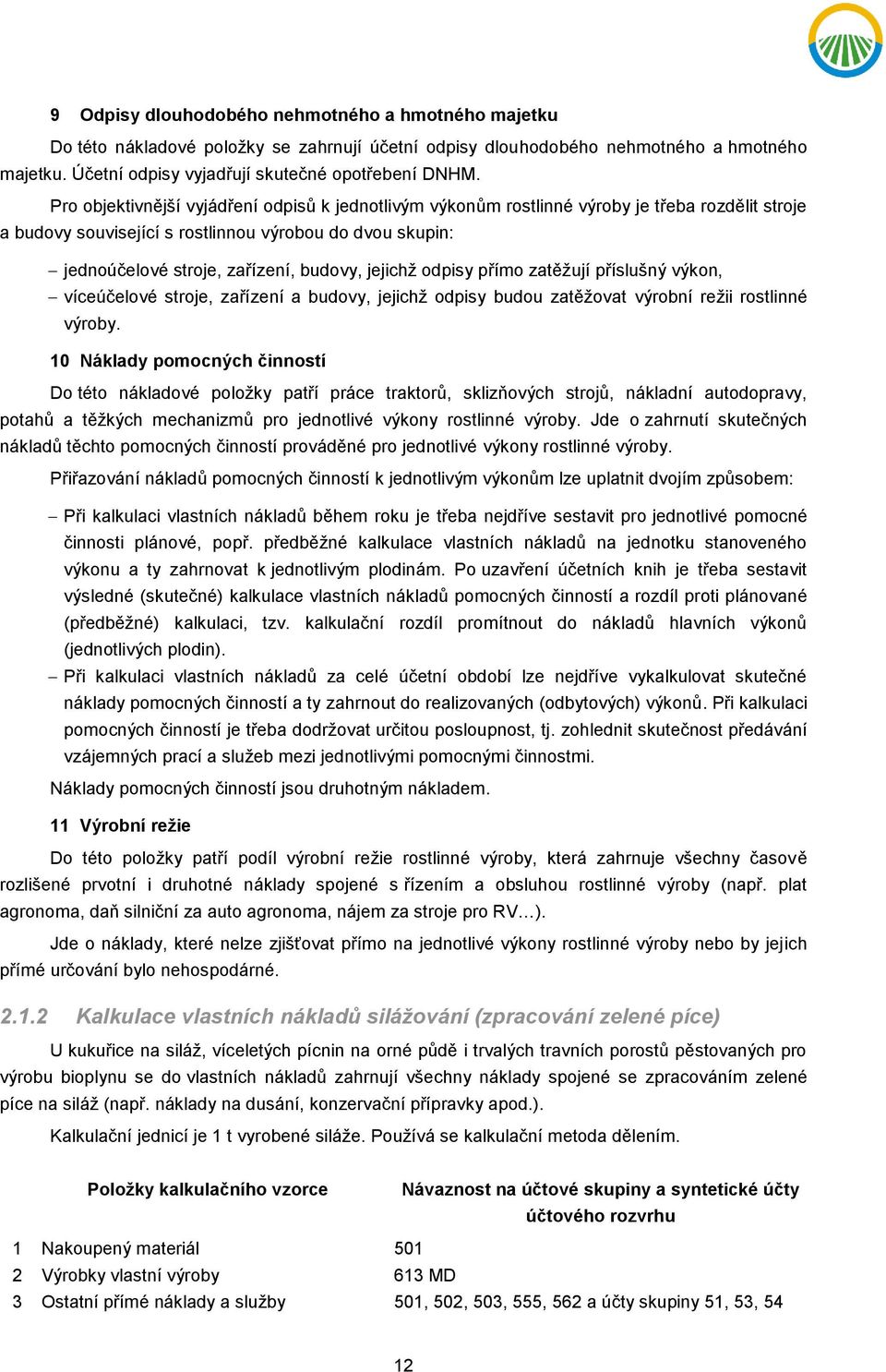 9 Odpisy dlouhodobého nehmotného a hmotného majetku

Do této nákladové položky se zahrnují účetní odpisy dlouhodobého nehmotného a hmotného majetku. Účetní odpisy vyjadřují skutečné opotřebení DNHM.

Pro objektivnější vyjádření odpisů k jednotlivým výkonům rostlinné výroby je třeba rozdělit stroje a budovy související s rostlinnou výrobou do dvou skupin:

– jednoúčelové stroje, zařízení, budovy, jejichž odpisy přímo zatěžují příslušný výkon,
– víceúčelové stroje, zařízení a budovy, jejichž odpisy budou zatěžovat výrobní režii rostlinné výroby.

10 Náklady pomocných činností

Do této nákladové položky patří práce traktorů, sklizňových strojů, nákladní autodopravy, potahů a těžkých mechanizmů pro jednotlivé výkony rostlinné výroby. Jde o zahrnutí skutečných nákladů těchto pomocných činností prováděné pro jednotlivé výkony rostlinné výroby.

Přiřazování nákladů pomocných činností k jednotlivým výkonům lze uplatnit dvojím způsobem:

– Při kalkulaci vlastních nákladů během roku je třeba nejdříve sestavit pro jednotlivé pomocné činnosti plánové, popř. předběžné kalkulace vlastních nákladů na jednotku stanoveného výkonu a ty zahrnovat k jednotlivým plodinám. Po uzavření účetních knih je třeba sestavit výsledné (skutečné) kalkulace vlastních nákladů pomocných činností a rozdíl proti plánované (předběžné) kalkulaci, tzv. kalkulační rozdíl promítnout do nákladů hlavních výkonů (jednotlivých plodin).
– Při kalkulaci vlastních nákladů za celé účetní období lze nejdříve vykalkulovat skutečné náklady pomocných činností a ty zahrnout do realizovaných (odbytových) výkonů. Při kalkulaci pomocných činností je třeba dodržovat určitou posloupnost, tj. zohlednit skutečnost předávání vzájemných prací a služeb mezi jednotlivými pomocnými činnostmi.

Náklady pomocných činností jsou druhotným nákladem.

11 Výrobní režie

Do této položky patří podíl výrobní režie rostlinné výroby, která zahrnuje všechny časově rozlišené prvotní i druhotné náklady spojené s řízením a obsluhou rostlinné výroby (např. plat agronoma, daň silniční za auto agronoma, nájem za stroje pro RV…).

Jde o náklady, které nelze zjišťovat přímo na jednotlivé výkony rostlinné výroby nebo by jejich přímé určování bylo nehospodárné.

2.1.2 Kalkulace vlastních nákladů silážování (zpracování zelené píce)

U kukuřice na siláž, víceletých pícnin na orné půdě i trvalých travních porostů pěstovaných pro výrobu bioplynu se do vlastních nákladů zahrnují všechny náklady spojené se zpracováním zelené píce na siláž (např. náklady na dusání, konzervační přípravky apod.).

Kalkulační jednicí je 1 t vyrobené siláže. Používá se kalkulační metoda dělením.

| | Položky kalkulačního vzorce | Návaznost na účtové skupiny a syntetické účty účtového rozvrhu |
|---|---|---|
| 1 | Nakoupený materiál | 501 |
| 2 | Výrobky vlastní výroby | 613 MD |
| 3 | Ostatní přímé náklady a služby | 501, 502, 503, 555, 562 a účty skupiny 51, 53, 54 |

12